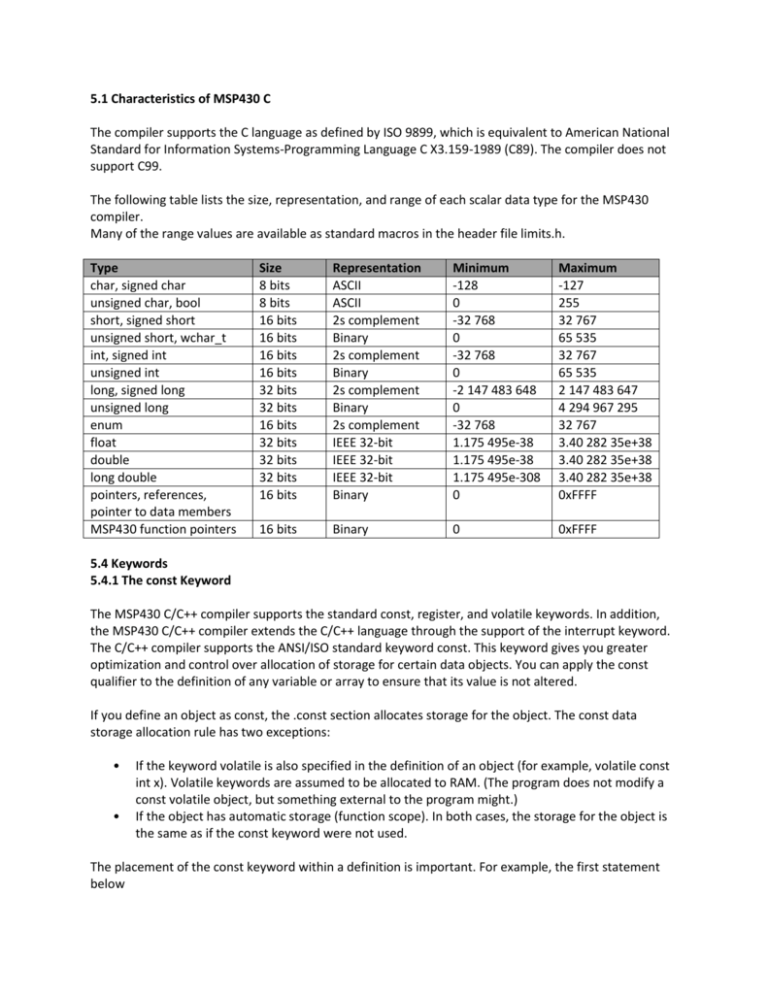 5.1 Characteristics of MSP430 C

The compiler supports the C language as defined by ISO 9899, which is equivalent to American National Standard for Information Systems-Programming Language C X3.159-1989 (C89). The compiler does not support C99.

The following table lists the size, representation, and range of each scalar data type for the MSP430 compiler.
Many of the range values are available as standard macros in the header file limits.h.

| Type | Size | Representation | Minimum | Maximum |
|---|---|---|---|---|
| char, signed char | 8 bits | ASCII | -128 | -127 |
| unsigned char, bool | 8 bits | ASCII | 0 | 255 |
| short, signed short | 16 bits | 2s complement | -32 768 | 32 767 |
| unsigned short, wchar_t | 16 bits | Binary | 0 | 65 535 |
| int, signed int | 16 bits | 2s complement | -32 768 | 32 767 |
| unsigned int | 16 bits | Binary | 0 | 65 535 |
| long, signed long | 32 bits | 2s complement | -2 147 483 648 | 2 147 483 647 |
| unsigned long | 32 bits | Binary | 0 | 4 294 967 295 |
| enum | 16 bits | 2s complement | -32 768 | 32 767 |
| float | 32 bits | IEEE 32-bit | 1.175 495e-38 | 3.40 282 35e+38 |
| double | 32 bits | IEEE 32-bit | 1.175 495e-38 | 3.40 282 35e+38 |
| long double | 32 bits | IEEE 32-bit | 1.175 495e-308 | 3.40 282 35e+38 |
| pointers, references, pointer to data members | 16 bits | Binary | 0 | 0xFFFF |
| MSP430 function pointers | 16 bits | Binary | 0 | 0xFFFF |

5.4 Keywords
5.4.1 The const Keyword

The MSP430 C/C++ compiler supports the standard const, register, and volatile keywords. In addition, the MSP430 C/C++ compiler extends the C/C++ language through the support of the interrupt keyword. The C/C++ compiler supports the ANSI/ISO standard keyword const. This keyword gives you greater optimization and control over allocation of storage for certain data objects. You can apply the const qualifier to the definition of any variable or array to ensure that its value is not altered.

If you define an object as const, the .const section allocates storage for the object. The const data storage allocation rule has two exceptions:

• If the keyword volatile is also specified in the definition of an object (for example, volatile const int x). Volatile keywords are assumed to be allocated to RAM. (The program does not modify a const volatile object, but something external to the program might.)
• If the object has automatic storage (function scope). In both cases, the storage for the object is the same as if the const keyword were not used.

The placement of the const keyword within a definition is important. For example, the first statement below